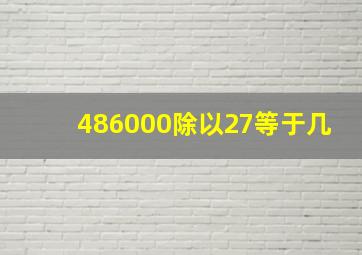 486000除以27等于几